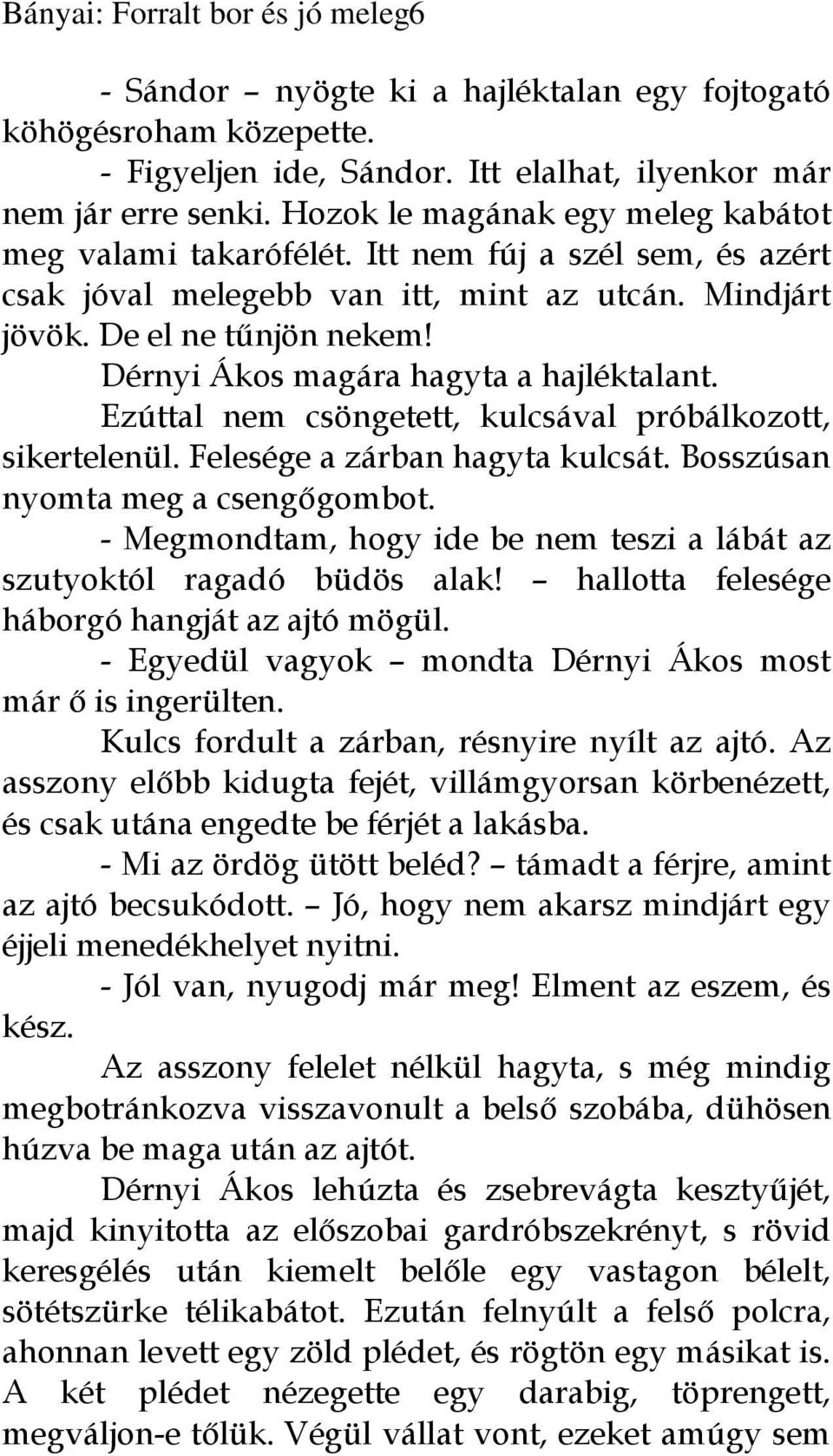 Bányai: Forralt bor és jó meleg6

- Sándor – nyögte ki a hajléktalan egy fojtogató köhögésroham közepette.

- Figyeljen ide, Sándor. Itt elalhat, ilyenkor már nem jár erre senki. Hozok le magának egy meleg kabátot meg valami takarófélét. Itt nem fúj a szél sem, és azért csak jóval melegebb van itt, mint az utcán. Mindjárt jövök. De el ne tűnjön nekem!

Dérnyi Ákos magára hagyta a hajléktalant.

Ezúttal nem csöngetett, kulcsával próbálkozott, sikertelenül. Felesége a zárban hagyta kulcsát. Bosszúsan nyomta meg a csengőgombot.

- Megmondtam, hogy ide be nem teszi a lábát az szutyoktól ragadó büdös alak! – hallotta felesége háborgó hangját az ajtó mögül.

- Egyedül vagyok – mondta Dérnyi Ákos most már ő is ingerülten.

Kulcs fordult a zárban, résnyire nyílt az ajtó. Az asszony előbb kidugta fejét, villámgyorsan körbenézett, és csak utána engedte be férjét a lakásba.

- Mi az ördög ütött beléd? – támadt a férjre, amint az ajtó becsukódott. – Jó, hogy nem akarsz mindjárt egy éjjeli menedékhelyet nyitni.

- Jól van, nyugodj már meg! Elment az eszem, és kész.

Az asszony felelet nélkül hagyta, s még mindig megbotránkozva visszavonult a belső szobába, dühösen húzva be maga után az ajtót.

Dérnyi Ákos lehúzta és zsebrevágta kesztyűjét, majd kinyitotta az előszobai gardróbszekrényt, s rövid keresgélés után kiemelt belőle egy vastagon bélelt, sötétszürke télikabátot. Ezután felnyúlt a felső polcra, ahonnan levett egy zöld plédet, és rögtön egy másikat is. A két plédet nézegette egy darabig, töprengett, megváljon-e tőlük. Végül vállat vont, ezeket amúgy sem